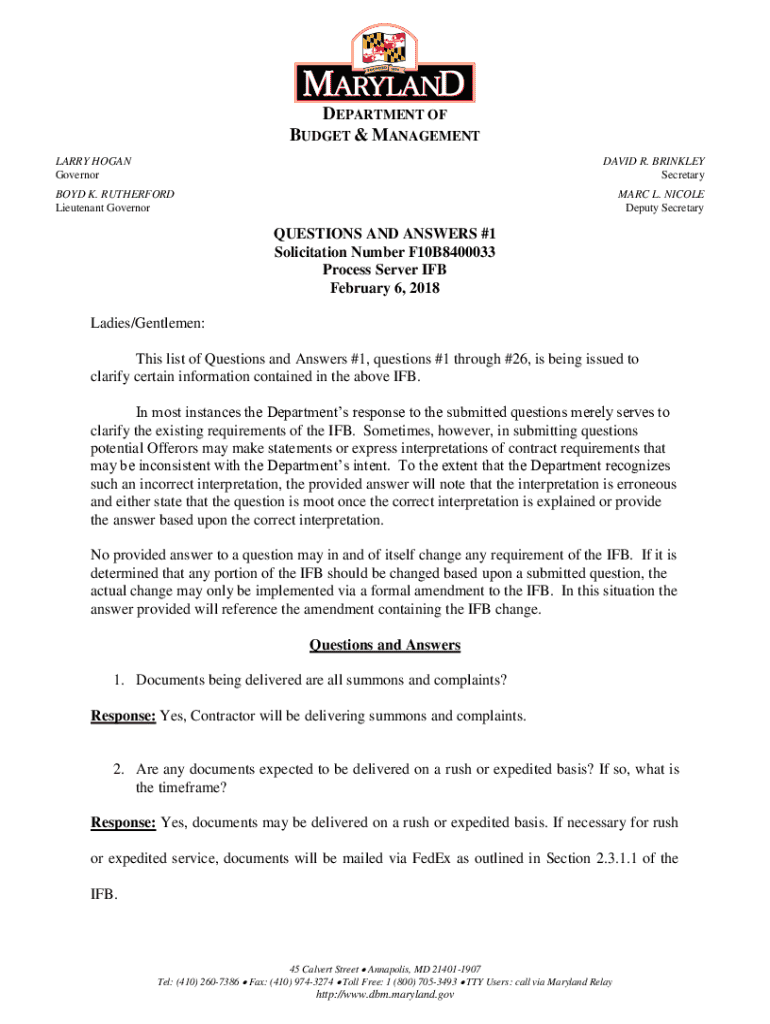 MARYLAND

DEPARTMENT OF
BUDGET & MANAGEMENT

LARRY HOGAN
Governor

BOYD K. RUTHERFORD
Lieutenant Governor

DAVID R. BRINKLEY
Secretary

MARC L. NICOLE
Deputy Secretary

QUESTIONS AND ANSWERS #1
Solicitation Number F10B8400033
Process Server IFB
February 6, 2018

Ladies/Gentlemen:

This list of Questions and Answers #1, questions #1 through #26, is being issued to clarify certain information contained in the above IFB.

In most instances the Department's response to the submitted questions merely serves to clarify the existing requirements of the IFB. Sometimes, however, in submitting questions potential Offerors may make statements or express interpretations of contract requirements that may be inconsistent with the Department's intent. To the extent that the Department recognizes such an incorrect interpretation, the provided answer will note that the interpretation is erroneous and either state that the question is moot once the correct interpretation is explained or provide the answer based upon the correct interpretation.

No provided answer to a question may in and of itself change any requirement of the IFB. If it is determined that any portion of the IFB should be changed based upon a submitted question, the actual change may only be implemented via a formal amendment to the IFB. In this situation the answer provided will reference the amendment containing the IFB change.

Questions and Answers

1. Documents being delivered are all summons and complaints?

Response: Yes, Contractor will be delivering summons and complaints.

2. Are any documents expected to be delivered on a rush or expedited basis? If so, what is the timeframe?

Response: Yes, documents may be delivered on a rush or expedited basis. If necessary for rush or expedited service, documents will be mailed via FedEx as outlined in Section 2.3.1.1 of the IFB.

45 Calvert Street • Annapolis, MD 21401-1907
Tel: (410) 260-7386 • Fax: (410) 974-3274 • Toll Free: 1 (800) 705-3493 • TTY Users: call via Maryland Relay
http://www.dbm.maryland.gov